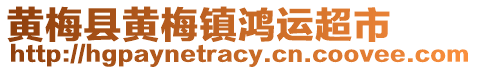 黄梅县黄梅镇鸿运超市
http://hgpaynetracy.cn.coovee.com